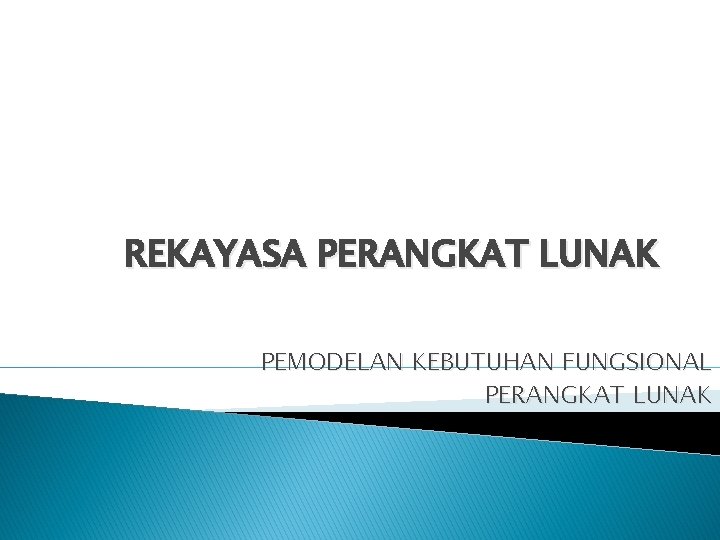 REKAYASA PERANGKAT LUNAK

PEMODELAN KEBUTUHAN FUNGSIONAL PERANGKAT LUNAK